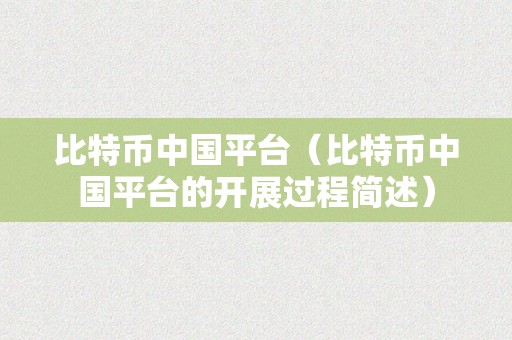 比特币中国平台（比特币中国平台的开展过程简述）